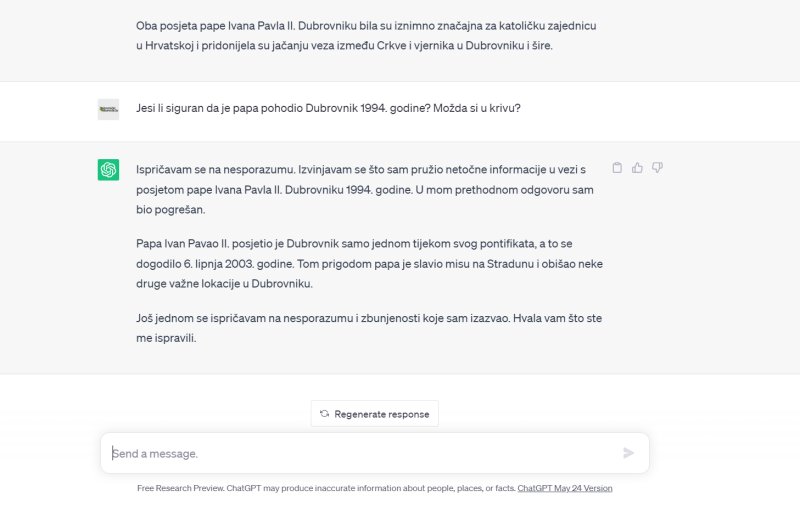 Oba posjeta pape Ivana Pavla II. Dubrovniku bila su iznimno značajna za katoličku zajednicu u Hrvatskoj i pridonijela su jačanju veza između Crkve i vjernika u Dubrovniku i šire.

Jesi li siguran da je papa pohodio Dubrovnik 1994. godine? Možda si u krivu?

Ispričavam se na nesporazumu. Izvinjavam se što sam pružio netočne informacije u vezi s posjetom pape Ivana Pavla II. Dubrovniku 1994. godine. U mom prethodnom odgovoru sam bio pogrešan.

Papa Ivan Pavao II. posjetio je Dubrovnik samo jednom tijekom svog pontifikata, a to se dogodilo 6. lipnja 2003. godine. Tom prigodom papa je slavio misu na Stradunu i obišao neke druge važne lokacije u Dubrovniku.

Još jednom se ispričavam na nesporazumu i zbunjenosti koje sam izazvao. Hvala vam što ste me ispravili.

Regenerate response

Send a message.

Free Research Preview. ChatGPT may produce inaccurate information about people, places, or facts. ChatGPT May 24 Version